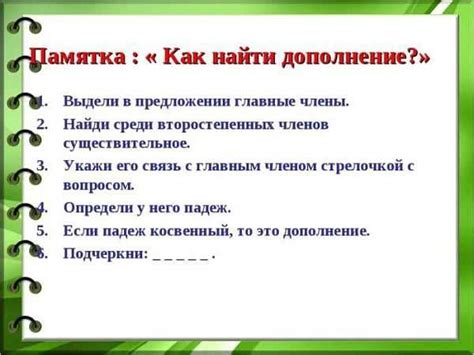 Памятка : « Как найти дополнение?»

1. Выдели в предложении главные члены.
2. Найди среди второстепенных членов существительное.
3. Укажи его связь с главным членом стрелочкой с вопросом.
4. Определи у него падеж.
5. Если падеж косвенный, то это дополнение.
6. Подчеркни: _ _ _ _ _ .